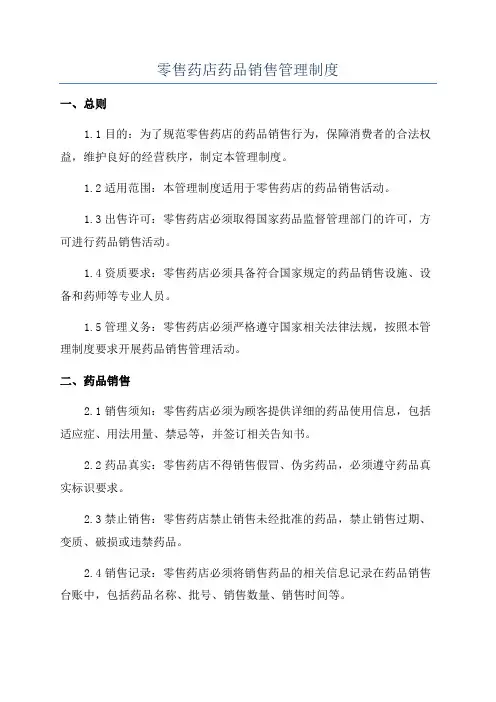 零售药店药品销售管理制度

一、总则

1.1 目的：为了规范零售药店的药品销售行为，保障消费者的合法权益，维护良好的经营秩序，制定本管理制度。

1.2 适用范围：本管理制度适用于零售药店的药品销售活动。

1.3 出售许可：零售药店必须取得国家药品监督管理部门的许可，方可进行药品销售活动。

1.4 资质要求：零售药店必须具备符合国家规定的药品销售设施、设备和药师等专业人员。

1.5 管理义务：零售药店必须严格遵守国家相关法律法规，按照本管理制度要求开展药品销售管理活动。

二、药品销售

2.1 销售须知：零售药店必须为顾客提供详细的药品使用信息，包括适应症、用法用量、禁忌等，并签订相关告知书。

2.2 药品真实：零售药店不得销售假冒、伪劣药品，必须遵守药品真实标识要求。

2.3 禁止销售：零售药店禁止销售未经批准的药品，禁止销售过期、变质、破损或违禁药品。

2.4 销售记录：零售药店必须将销售药品的相关信息记录在药品销售台账中，包括药品名称、批号、销售数量、销售时间等。